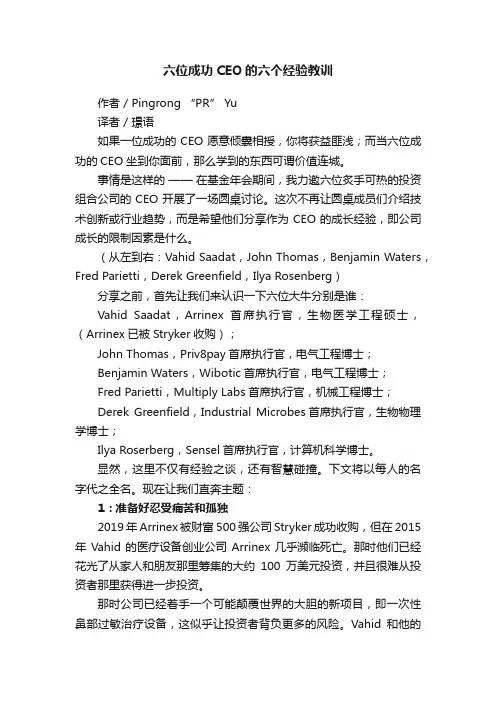 六位成功 CEO 的六个经验教训

作者 / Pingrong “PR” Yu

译者 / 璟语

如果一位成功的 CEO 愿意倾囊相授，你将获益匪浅；而当六位成功的 CEO 坐到你面前，那么学到的东西可谓价值连城。

事情是这样的 —— 在基金年会期间，我力邀六位炙手可热的投资组合公司的 CEO 开展了一场圆桌讨论。这次不再让圆桌成员们介绍技术创新或行业趋势，而是希望他们分享作为 CEO 的成长经验，即公司成长的限制因素是什么。

（从左到右：Vahid Saadat，John Thomas，Benjamin Waters，Fred Parietti，Derek Greenfield，Ilya Rosenberg）

分享之前，首先让我们来认识一下六位大牛分别是谁：

Vahid Saadat，Arrinex 首席执行官，生物医学工程硕士，（Arrinex 已被 Stryker 收购）；

John Thomas，Priv8pay 首席执行官，电气工程博士；

Benjamin Waters，Wibotic 首席执行官，电气工程博士；

Fred Parietti，Multiply Labs 首席执行官，机械工程博士；

Derek Greenfield，Industrial Microbes 首席执行官，生物物理学博士；

Ilya Roserberg，Sensel 首席执行官，计算机科学博士。

显然，这里不仅有经验之谈，还有智慧碰撞。下文将以每人的名字代之全名。现在让我们直奔主题：

1：准备好忍受痛苦和孤独

2019 年 Arrinex 被财富 500 强公司 Stryker 成功收购，但在 2015 年 Vahid 的医疗设备创业公司 Arrinex 几乎濒临死亡。那时他们已经花光了从家人和朋友那里筹集的大约 100 万美元投资，并且很难从投资者那里获得进一步投资。

那时公司已经着手一个可能颠覆世界的大胆的新项目，即一次性鼻部过敏治疗设备，这似乎让投资者背负更多的风险。Vahid 和他的